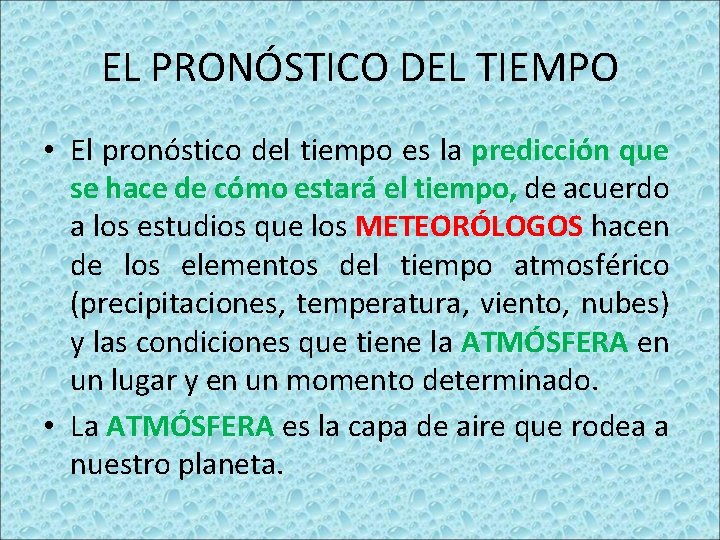 EL PRONÓSTICO DEL TIEMPO

• El pronóstico del tiempo es la predicción que se hace de cómo estará el tiempo, de acuerdo a los estudios que los METEORÓLOGOS hacen de los elementos del tiempo atmosférico (precipitaciones, temperatura, viento, nubes) y las condiciones que tiene la ATMÓSFERA en un lugar y en un momento determinado.

• La ATMÓSFERA es la capa de aire que rodea a nuestro planeta.